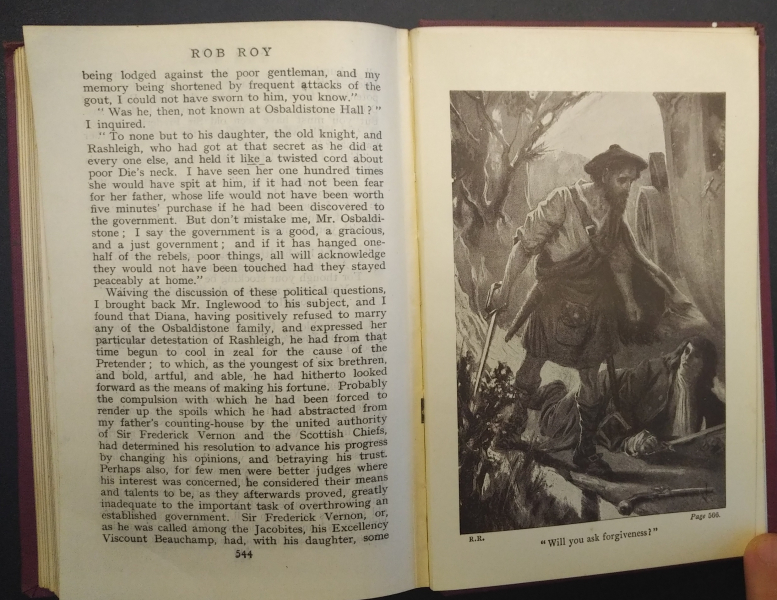 ROB ROY

being lodged against the poor gentleman, and my memory being shortened by frequent attacks of the gout, I could not have sworn to him, you know."

"Was he, then, not known at Osbaldistone Hall?" I inquired.

"To none but to his daughter, the old knight, and Rashleigh, who had got at that secret as he did at every one else, and held it like a twisted cord about poor Die's neck. I have seen her one hundred times she would have spit at him, if it had not been fear for her father, whose life would not have been worth five minutes' purchase if he had been discovered to the government. But don't mistake me, Mr. Osbaldistone; I say the government is a good, a gracious, and a just government; and if it has hanged one-half of the rebels, poor things, all will acknowledge they would not have been touched had they stayed peaceably at home."

Waiving the discussion of these political questions, I brought back Mr. Inglewood to his subject, and I found that Diana, having positively refused to marry any of the Osbaldistone family, and expressed her particular detestation of Rashleigh, he had from that time begun to cool in zeal for the cause of the Pretender; to which, as the youngest of six brethren, and bold, artful, and able, he had hitherto looked forward as the means of making his fortune. Probably the compulsion with which he had been forced to render up the spoils which he had abstracted from my father's counting-house by the united authority of Sir Frederick Vernon and the Scottish Chiefs, had determined his resolution to advance his progress by changing his opinions, and betraying his trust. Perhaps also, for few men were better judges where his interest was concerned, he considered their means and talents to be, as they afterwards proved, greatly inadequate to the important task of overthrowing an established government. Sir Frederick Vernon, or, as he was called among the Jacobites, his Excellency Viscount Beauchamp, had, with his daughter, some

544

Page 566.

R.R.

"Will you ask forgiveness?"